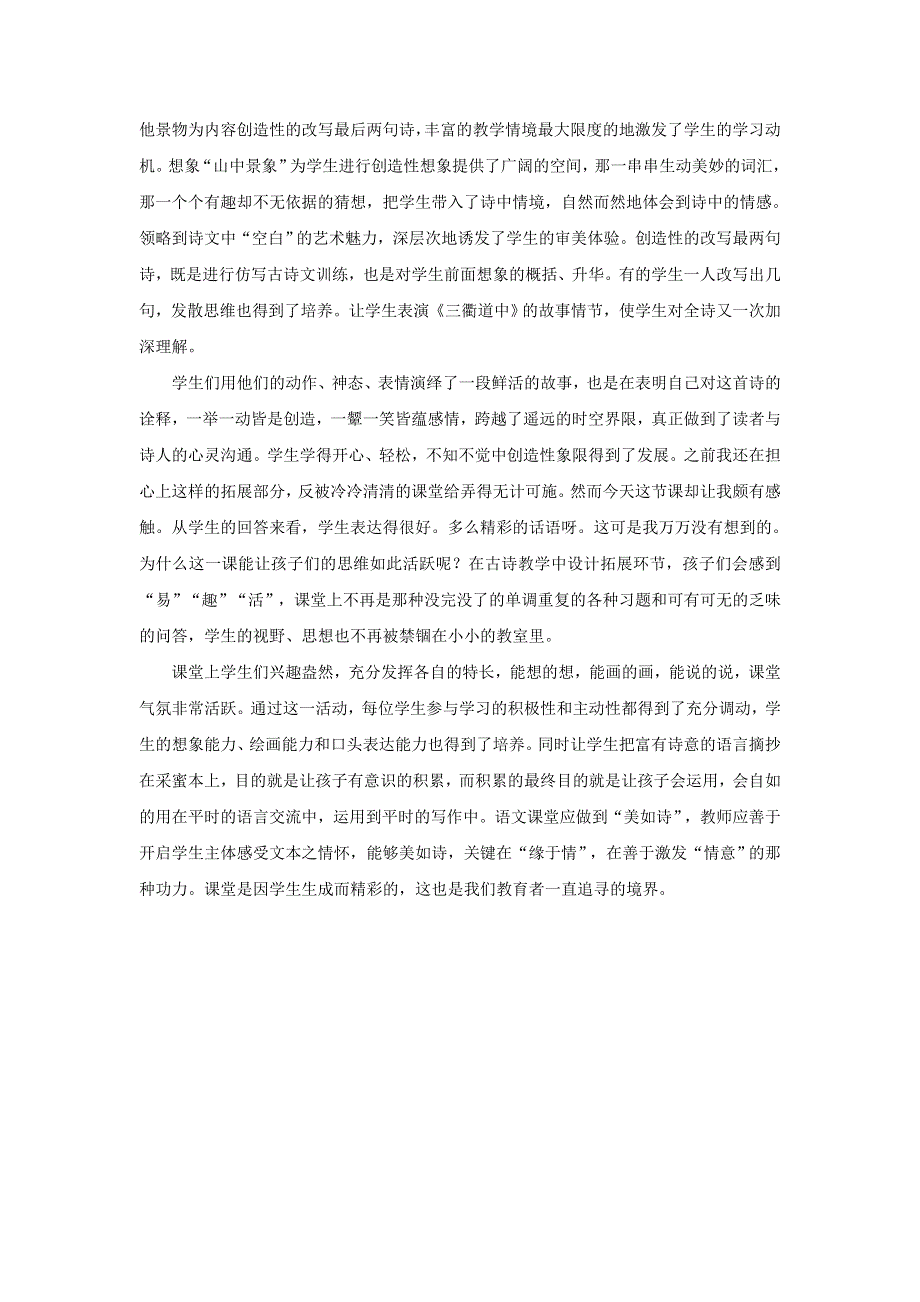 他景物为内容创造性的改写最后两句诗，丰富的教学情境最大限度的地激发了学生的学习动机。想象“山中景象”为学生进行创造性想象提供了广阔的空间，那一串串生动美妙的词汇，那一个个有趣却不无依据的猜想，把学生带入了诗中情境，自然而然地体会到诗中的情感。领略到诗文中“空白”的艺术魅力，深层次地诱发了学生的审美体验。创造性的改写最两句诗，既是进行仿写古诗文训练，也是对学生前面想象的概括、升华。有的学生一人改写出几句，发散思维也得到了培养。让学生表演《三衢道中》的故事情节，使学生对全诗又一次加深理解。

学生们用他们的动作、神态、表情演绎了一段鲜活的故事，也是在表明自己对这首诗的诠释，一举一动皆是创造，一颦一笑皆蕴感情，跨越了遥远的时空界限，真正做到了读者与诗人的心灵沟通。学生学得开心、轻松，不知不觉中创造性象限得到了发展。之前我还在担心上这样的拓展部分，反被冷冷清清的课堂给弄得无计可施。然而今天这节课却让我颇有感触。从学生的回答来看，学生表达得很好。多么精彩的话语呀。这可是我万万没有想到的。为什么这一课能让孩子们的思维如此活跃呢？在古诗教学中设计拓展环节，孩子们会感到“易”“趣”“活”，课堂上不再是那种没完没了的单调重复的各种习题和可有可无的乏味的问答，学生的视野、思想也不再被禁锢在小小的教室里。

课堂上学生们兴趣盎然，充分发挥各自的特长，能想的想，能画的画，能说的说，课堂气氛非常活跃。通过这一活动，每位学生参与学习的积极性和主动性都得到了充分调动，学生的想象能力、绘画能力和口头表达能力也得到了培养。同时让学生把富有诗意的语言摘抄在采蜜本上，目的就是让孩子有意识的积累，而积累的最终目的就是让孩子会运用，会自如的用在平时的语言交流中，运用到平时的写作中。语文课堂应做到“美如诗”，教师应善于开启学生主体感受文本之情怀，能够美如诗，关键在“缘于情”，在善于激发“情意”的那种功力。课堂是因学生生成而精彩的，这也是我们教育者一直追寻的境界。